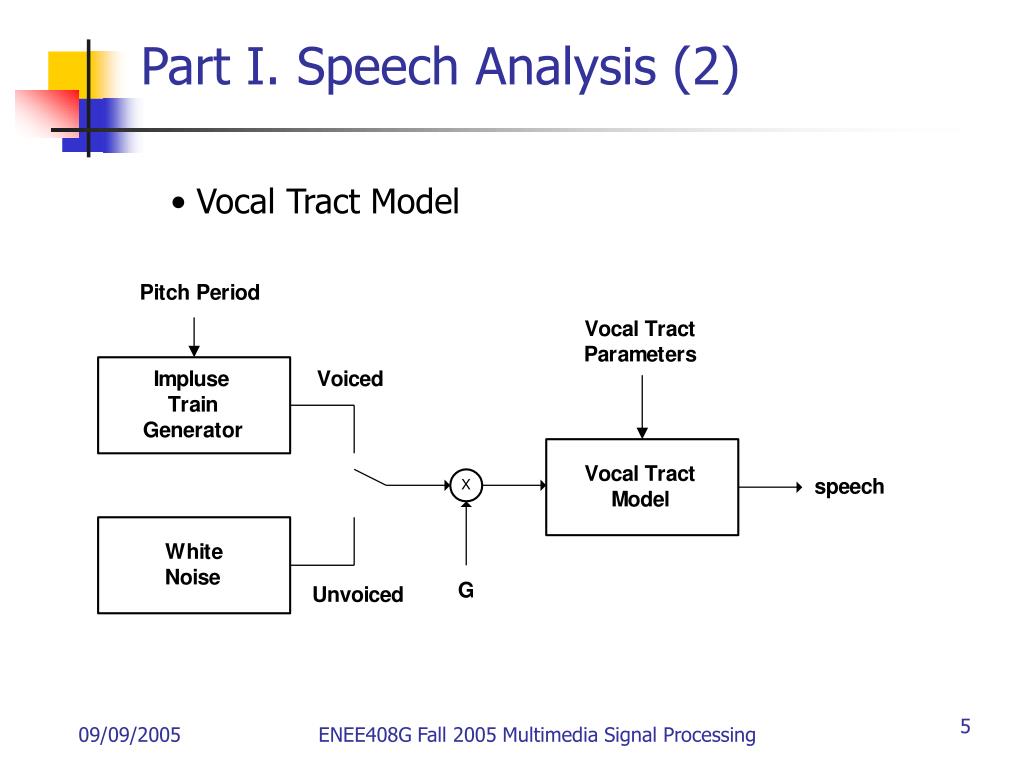 Part I. Speech Analysis (2)

• Vocal Tract Model

Pitch Period

Impluse Train Generator

Voiced

White Noise

Unvoiced

X

G

Vocal Tract Parameters

Vocal Tract Model

speech

09/09/2005

ENEE408G Fall 2005 Multimedia Signal Processing

5